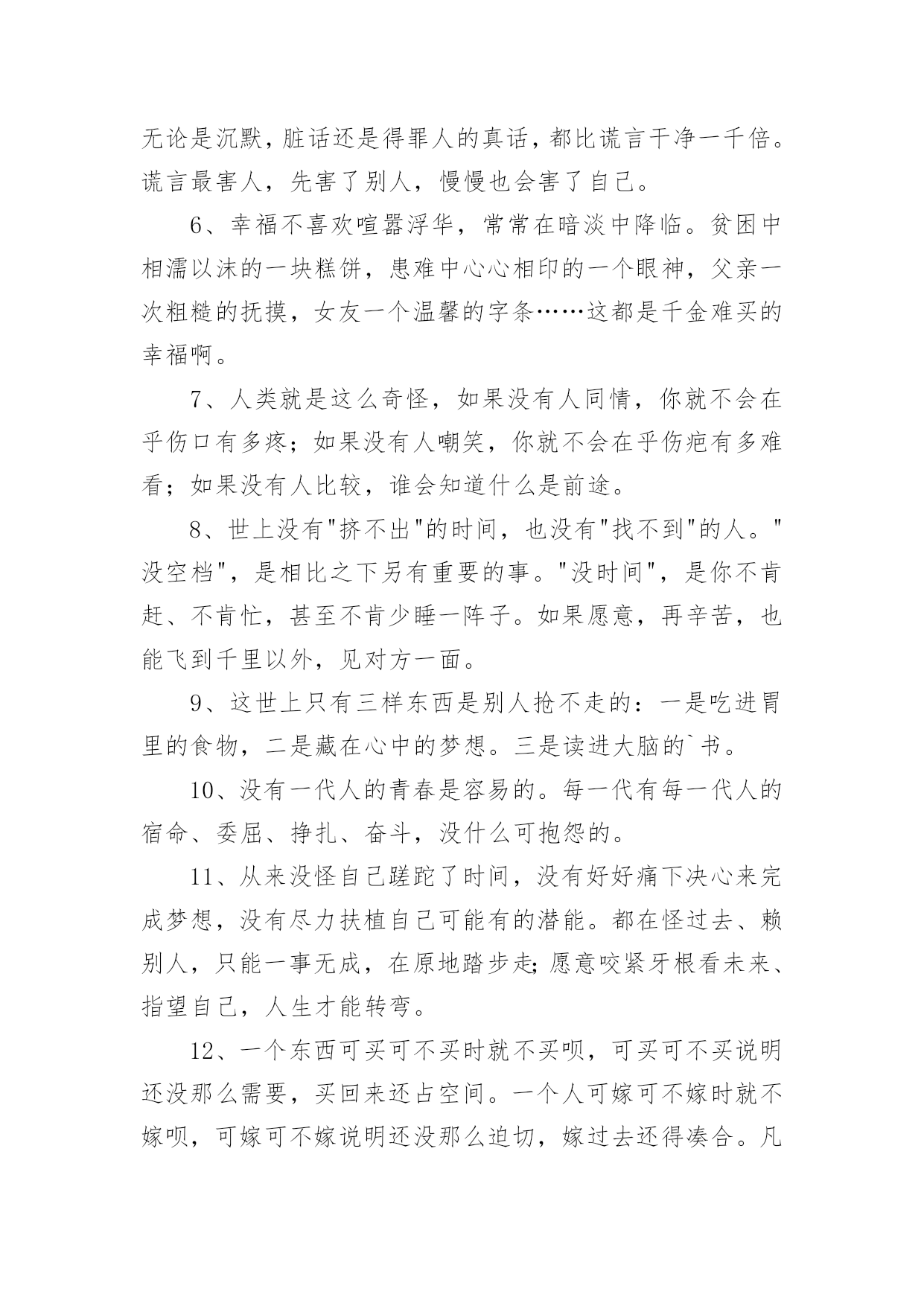 无论是沉默，脏话还是得罪人的真话，都比谎言干净一千倍。谎言最害人，先害了别人，慢慢也会害了自己。

6、幸福不喜欢喧嚣浮华，常常在暗淡中降临。贫困中相濡以沫的一块糕饼，患难中心心相印的一个眼神，父亲一次粗糙的抚摸，女友一个温馨的字条……这都是千金难买的幸福啊。

7、人类就是这么奇怪，如果没有人同情，你就不会在乎伤口有多疼；如果没有人嘲笑，你就不会在乎伤疤有多难看；如果没有人比较，谁会知道什么是前途。

8、世上没有"挤不出"的时间，也没有"找不到"的人。"没空档"，是相比之下另有重要的事。"没时间"，是你不肯赶、不肯忙，甚至不肯少睡一阵子。如果愿意，再辛苦，也能飞到千里以外，见对方一面。

9、这世上只有三样东西是别人抢不走的：一是吃进胃里的食物，二是藏在心中的梦想。三是读进大脑的`书。

10、没有一代人的青春是容易的。每一代有每一代人的宿命、委屈、挣扎、奋斗，没什么可抱怨的。

11、从来没怪自己蹉跎了时间，没有好好痛下决心来完成梦想，没有尽力扶植自己可能有的潜能。都在怪过去、赖别人，只能一事无成，在原地踏步走;愿意咬紧牙根看未来、指望自己，人生才能转弯。

12、一个东西可买可不买时就不买呗，可买可不买说明还没那么需要，买回来还占空间。一个人可嫁可不嫁时就不嫁呗，可嫁可不嫁说明还没那么迫切，嫁过去还得凑合。凡